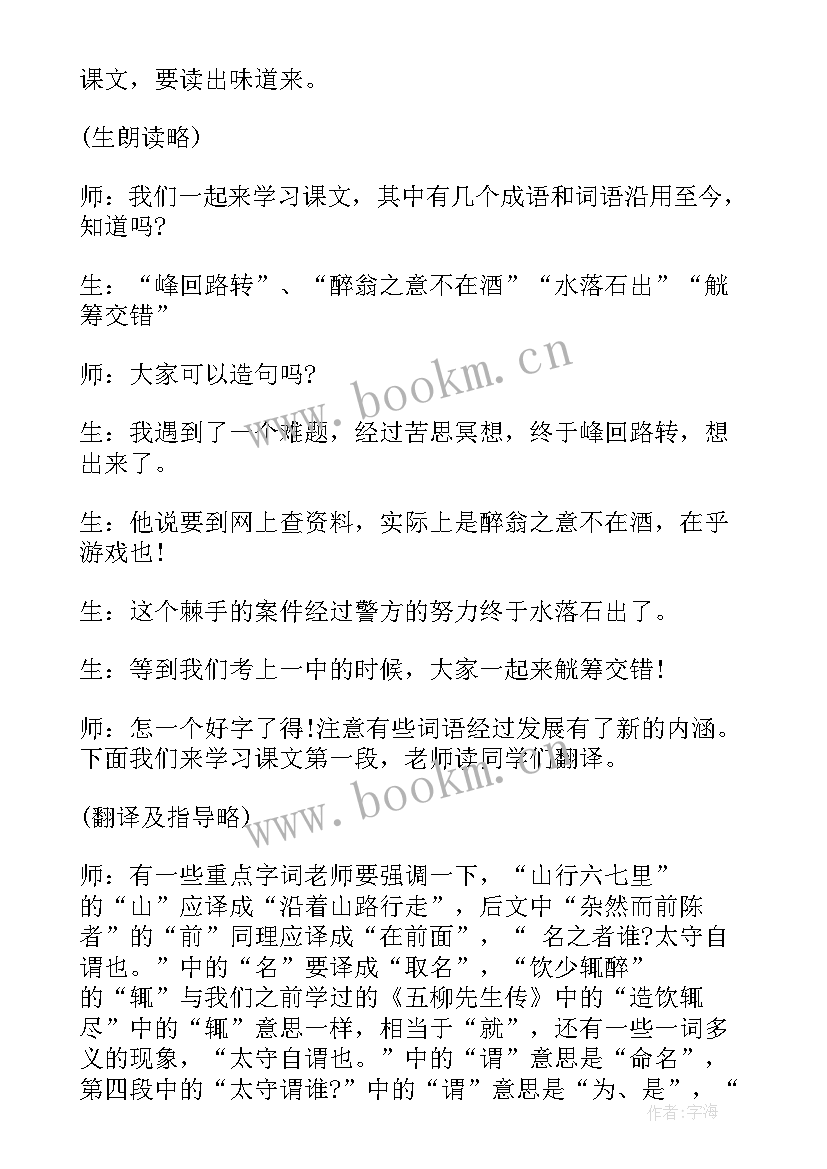 课文，要读出味道来。

(生朗读略)

师：我们一起来学习课文，其中有几个成语和词语沿用至今，知道吗?

生：“峰回路转”、“醉翁之意不在酒”“水落石出”“觥筹交错”

师：大家可以造句吗?

生：我遇到了一个难题，经过苦思冥想，终于峰回路转，想出来了。

生：他说要到网上查资料，实际上是醉翁之意不在酒，在乎游戏也!

生：这个棘手的案件经过警方的努力终于水落石出了。

生：等到我们考上一中的时候，大家一起来觥筹交错!

师：怎一个好字了得!注意有些词语经过发展有了新的内涵。下面我们来学习课文第一段，老师读同学们翻译。

(翻译及指导略)

师：有一些重点字词老师要强调一下，“山行六七里”的“山”应译成“沿着山路行走”，后文中“杂然而前陈者”的“前”同理应译成“在前面”，“ 名之者谁?太守自谓也。”中的“名”要译成“取名”，“饮少辄醉”的“辄”与我们之前学过的《五柳先生传》中的“造饮辄尽”中的“辄”意思一样，相当于“就”，还有一些一词多义的现象，“太守自谓也。”中的“谓”意思是“命名”，第四段中的“太守谓谁?”中的“谓”意思是“为、是”，“

www.bookm.cn

www.bookm.cn

作者：字海